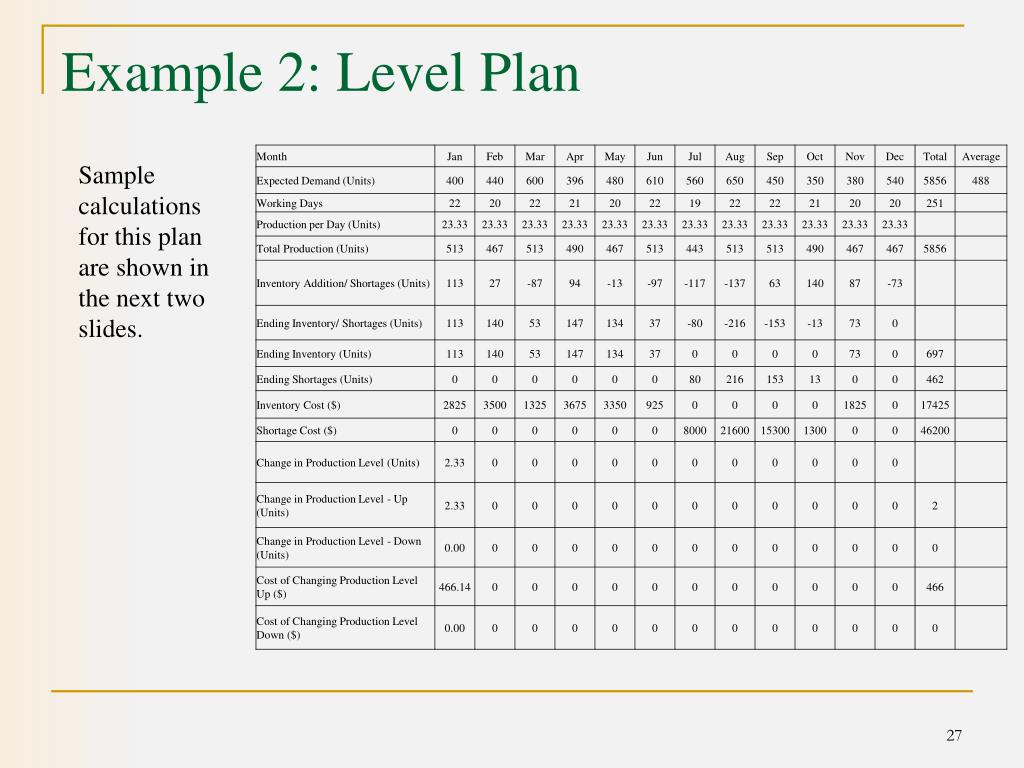 Example 2: Level Plan

Sample calculations for this plan are shown in the next two slides.

| Month | Jan | Feb | Mar | Apr | May | Jun | Jul | Aug | Sep | Oct | Nov | Dec | Total | Average |
|---|---|---|---|---|---|---|---|---|---|---|---|---|---|---|
| Expected Demand (Units) | 400 | 440 | 600 | 396 | 480 | 610 | 560 | 650 | 450 | 350 | 380 | 540 | 5856 | 488 |
| Working Days | 22 | 20 | 22 | 21 | 20 | 22 | 19 | 22 | 22 | 21 | 20 | 20 | 251 | |
| Production per Day (Units) | 23.33 | 23.33 | 23.33 | 23.33 | 23.33 | 23.33 | 23.33 | 23.33 | 23.33 | 23.33 | 23.33 | 23.33 | | |
| Total Production (Units) | 513 | 467 | 513 | 490 | 467 | 513 | 443 | 513 | 513 | 490 | 467 | 467 | 5856 | |
| Inventory Addition/ Shortages (Units) | 113 | 27 | -87 | 94 | -13 | -97 | -117 | -137 | 63 | 140 | 87 | -73 | | |
| Ending Inventory/ Shortages (Units) | 113 | 140 | 53 | 147 | 134 | 37 | -80 | -216 | -153 | -13 | 73 | 0 | | |
| Ending Inventory (Units) | 113 | 140 | 53 | 147 | 134 | 37 | 0 | 0 | 0 | 0 | 73 | 0 | 697 | |
| Ending Shortages (Units) | 0 | 0 | 0 | 0 | 0 | 0 | 80 | 216 | 153 | 13 | 0 | 0 | 462 | |
| Inventory Cost ($) | 2825 | 3500 | 1325 | 3675 | 3350 | 925 | 0 | 0 | 0 | 0 | 1825 | 0 | 17425 | |
| Shortage Cost ($) | 0 | 0 | 0 | 0 | 0 | 0 | 8000 | 21600 | 15300 | 1300 | 0 | 0 | 46200 | |
| Change in Production Level (Units) | 2.33 | 0 | 0 | 0 | 0 | 0 | 0 | 0 | 0 | 0 | 0 | 0 | | |
| Change in Production Level - Up (Units) | 2.33 | 0 | 0 | 0 | 0 | 0 | 0 | 0 | 0 | 0 | 0 | 0 | 2 | |
| Change in Production Level - Down (Units) | 0.00 | 0 | 0 | 0 | 0 | 0 | 0 | 0 | 0 | 0 | 0 | 0 | 0 | |
| Cost of Changing Production Level Up ($) | 466.14 | 0 | 0 | 0 | 0 | 0 | 0 | 0 | 0 | 0 | 0 | 0 | 466 | |
| Cost of Changing Production Level Down ($) | 0.00 | 0 | 0 | 0 | 0 | 0 | 0 | 0 | 0 | 0 | 0 | 0 | 0 | |

27